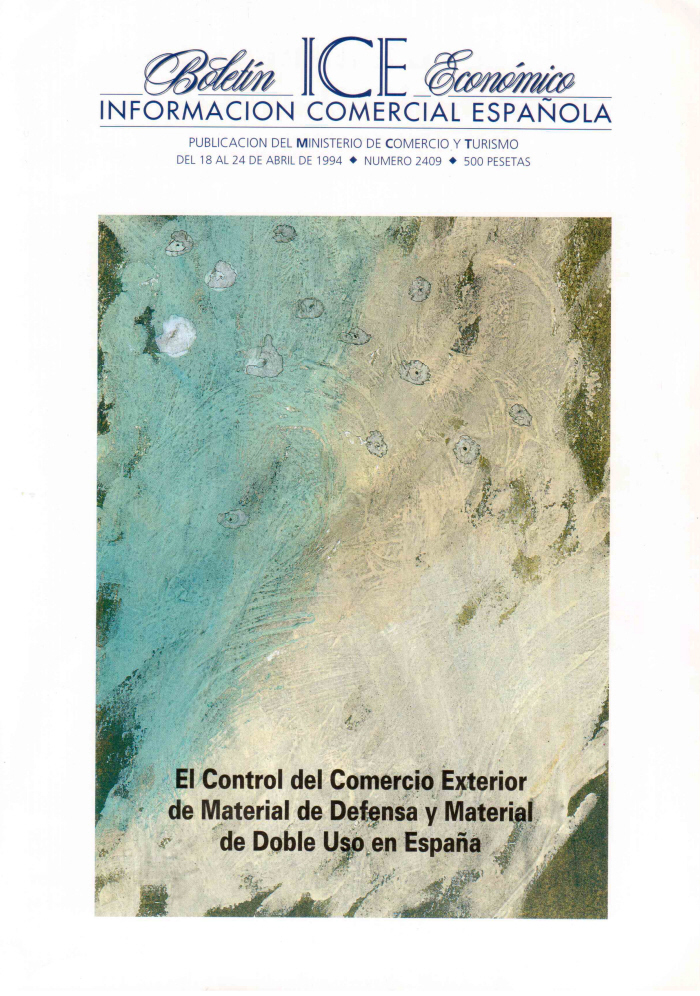 Boletín ICE Económico
INFORMACION COMERCIAL ESPAÑOLA

PUBLICACION DEL MINISTERIO DE COMERCIO Y TURISMO
DEL 18 AL 24 DE ABRIL DE 1994 ◆ NUMERO 2409 ◆ 500 PESETAS

El Control del Comercio Exterior de Material de Defensa y Material de Doble Uso en España